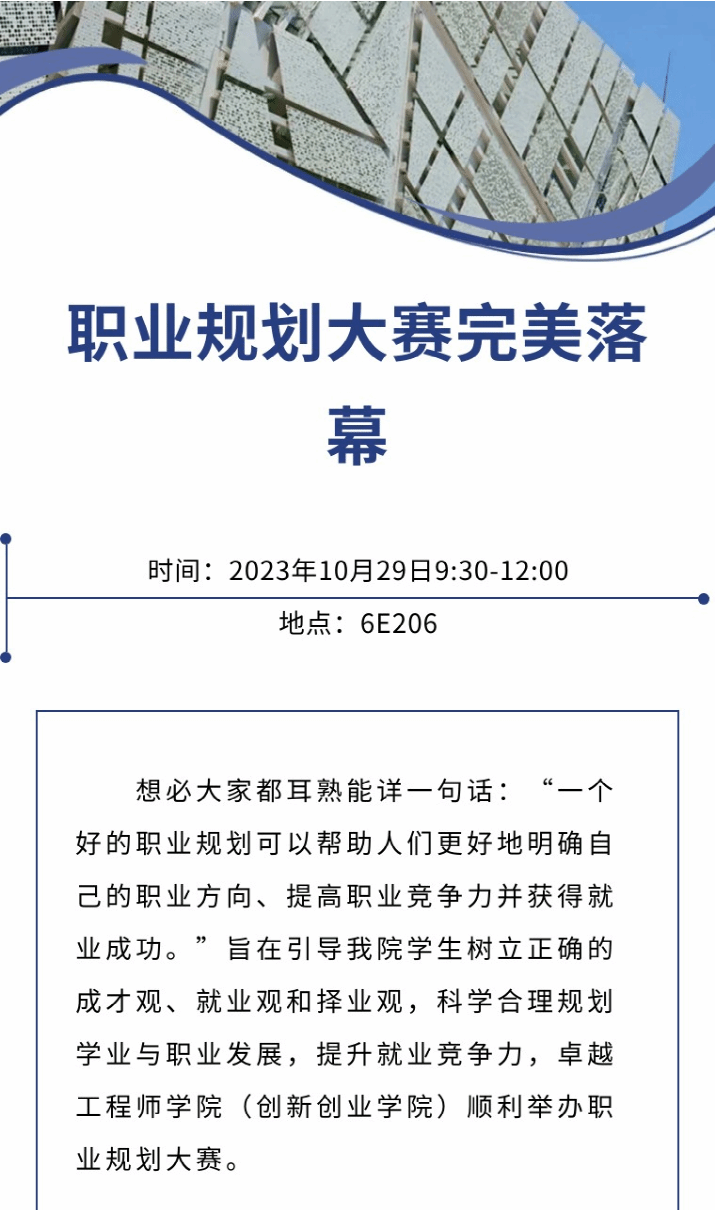 职业规划大赛完美落幕

时间：2023年10月29日9:30-12:00

地点：6E206

想必大家都耳熟能详一句话：“一个好的职业规划可以帮助人们更好地明确自己的职业方向、提高职业竞争力并获得就业成功。”旨在引导我院学生树立正确的成才观、就业观和择业观，科学合理规划学业与职业发展，提升就业竞争力，卓越工程师学院（创新创业学院）顺利举办职业规划大赛。